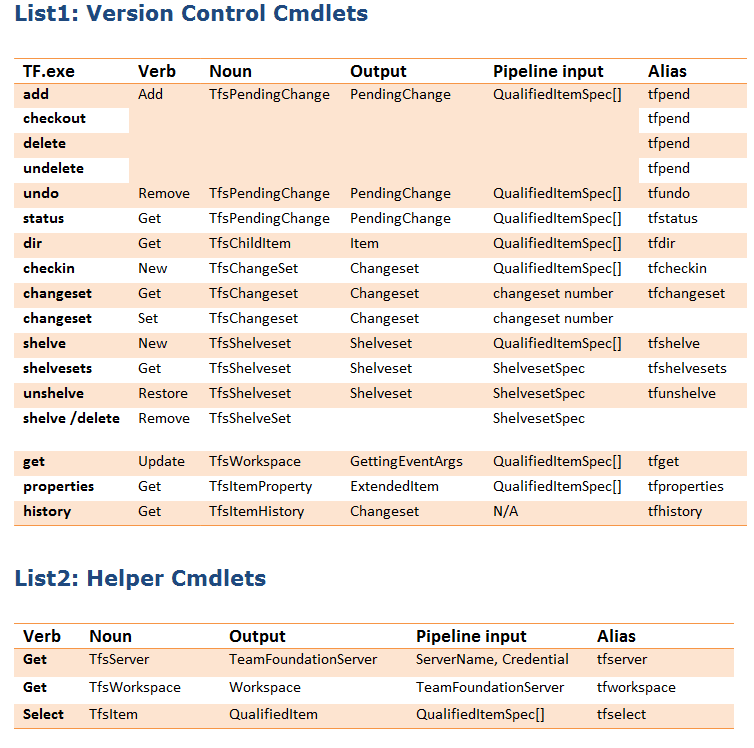 List1: Version Control Cmdlets

| TF.exe | Verb | Noun | Output | Pipeline input | Alias |
|---|---|---|---|---|---|
| add | Add | TfsPendingChange | PendingChange | QualifiedItemSpec[] | tfpend |
| checkout | | | | | tfpend |
| delete | | | | | tfpend |
| undelete | | | | | tfpend |
| undo | Remove | TfsPendingChange | PendingChange | QualifiedItemSpec[] | tfundo |
| status | Get | TfsPendingChange | PendingChange | QualifiedItemSpec[] | tfstatus |
| dir | Get | TfsChildItem | Item | QualifiedItemSpec[] | tfdir |
| checkin | New | TfsChangeSet | Changeset | QualifiedItemSpec[] | tfcheckin |
| changeset | Get | TfsChangeset | Changeset | changeset number | tfchangeset |
| changeset | Set | TfsChangeset | Changeset | changeset number | |
| shelve | New | TfsShelveset | Shelveset | QualifiedItemSpec[] | tfshelve |
| shelvesets | Get | TfsShelveset | Shelveset | ShelvesetSpec | tfshelvesets |
| unshelve | Restore | TfsShelveset | Shelveset | ShelvesetSpec | tfunshelve |
| shelve /delete | Remove | TfsShelveSet | | ShelvesetSpec | |
| get | Update | TfsWorkspace | GettingEventArgs | QualifiedItemSpec[] | tfget |
| properties | Get | TfsItemProperty | ExtendedItem | QualifiedItemSpec[] | tfproperties |
| history | Get | TfsItemHistory | Changeset | N/A | tfhistory |

List2: Helper Cmdlets

| Verb | Noun | Output | Pipeline input | Alias |
|---|---|---|---|---|
| Get | TfsServer | TeamFoundationServer | ServerName, Credential | tfserver |
| Get | TfsWorkspace | Workspace | TeamFoundationServer | tfworkspace |
| Select | TfsItem | QualifiedItem | QualifiedItemSpec[] | tfselect |